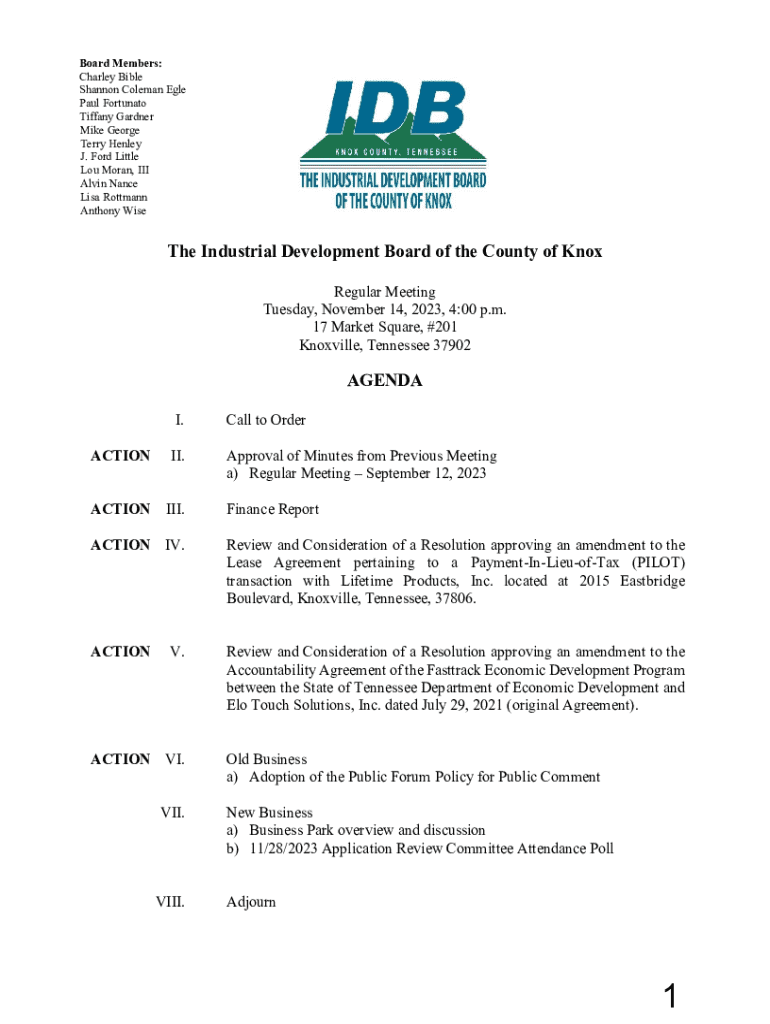 Board Members:
Charley Bible
Shannon Coleman Egle
Paul Fortunato
Tiffany Gardner
Mike George
Terry Henley
J. Ford Little
Lou Moran, III
Alvin Nance
Lisa Rottmann
Anthony Wise

IDB
KNOX COUNTY, TENNESSEE
THE INDUSTRIAL DEVELOPMENT BOARD OF THE COUNTY OF KNOX

The Industrial Development Board of the County of Knox

Regular Meeting
Tuesday, November 14, 2023, 4:00 p.m.
17 Market Square, #201
Knoxville, Tennessee 37902

AGENDA

I. Call to Order

ACTION II. Approval of Minutes from Previous Meeting
a) Regular Meeting – September 12, 2023

ACTION III. Finance Report

ACTION IV. Review and Consideration of a Resolution approving an amendment to the Lease Agreement pertaining to a Payment-In-Lieu-of-Tax (PILOT) transaction with Lifetime Products, Inc. located at 2015 Eastbridge Boulevard, Knoxville, Tennessee, 37806.

ACTION V. Review and Consideration of a Resolution approving an amendment to the Accountability Agreement of the Fasttrack Economic Development Program between the State of Tennessee Department of Economic Development and Elo Touch Solutions, Inc. dated July 29, 2021 (original Agreement).

ACTION VI. Old Business
a) Adoption of the Public Forum Policy for Public Comment

VII. New Business
a) Business Park overview and discussion
b) 11/28/2023 Application Review Committee Attendance Poll

VIII. Adjourn

1